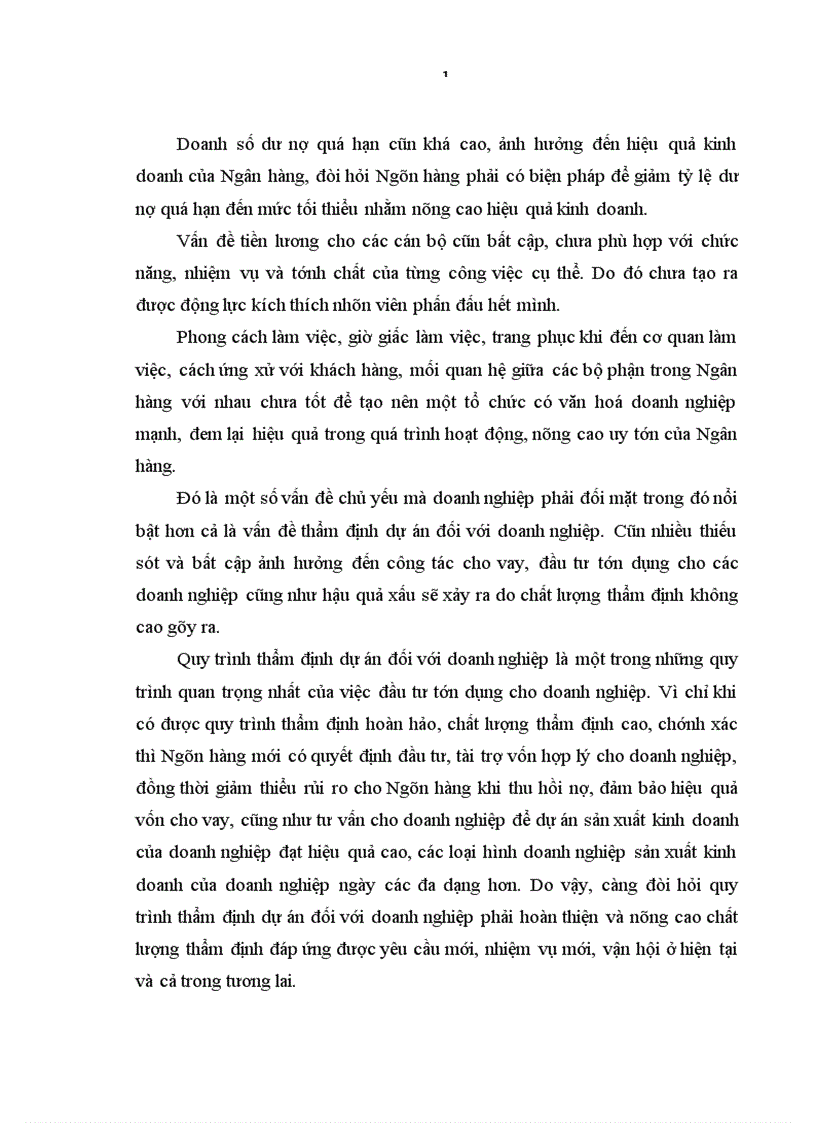 1

Doanh số dư nợ quá hạn cũn khá cao, ảnh hưởng đến hiệu quả kinh doanh của Ngân hàng, đòi hỏi Ngõn hàng phải có biện pháp để giảm tỷ lệ dư nợ quá hạn đến mức tối thiểu nhằm nõng cao hiệu quả kinh doanh.

Vấn đề tiền lương cho các cán bộ cũn bất cập, chưa phù hợp với chức năng, nhiệm vụ và tớnh chất của từng công việc cụ thể. Do đó chưa tạo ra được động lực kích thích nhõn viên phấn đấu hết mình.

Phong cách làm việc, giờ giấc làm việc, trang phục khi đến cơ quan làm việc, cách ứng xử với khách hàng, mối quan hệ giữa các bộ phận trong Ngân hàng với nhau chưa tốt để tạo nên một tổ chức có văn hoá doanh nghiệp mạnh, đem lại hiệu quả trong quá trình hoạt động, nõng cao uy tớn của Ngân hàng.

Đó là một số vấn đề chủ yếu mà doanh nghiệp phải đối mặt trong đó nổi bật hơn cả là vấn đề thẩm định dự án đối với doanh nghiệp. Cũn nhiều thiếu sót và bất cập ảnh hưởng đến công tác cho vay, đầu tư tớn dụng cho các doanh nghiệp cũng như hậu quả xấu sẽ xảy ra do chất lượng thẩm định không cao gõy ra.

Quy trình thẩm định dự án đối với doanh nghiệp là một trong những quy trình quan trọng nhất của việc đầu tư tớn dụng cho doanh nghiệp. Vì chỉ khi có được quy trình thẩm định hoàn hảo, chất lượng thẩm định cao, chớnh xác thì Ngõn hàng mới có quyết định đầu tư, tài trợ vốn hợp lý cho doanh nghiệp, đồng thời giảm thiểu rủi ro cho Ngõn hàng khi thu hồi nợ, đảm bảo hiệu quả vốn cho vay, cũng như tư vấn cho doanh nghiệp để dự án sản xuất kinh doanh của doanh nghiệp đạt hiệu quả cao, các loại hình doanh nghiệp sản xuất kinh doanh của doanh nghiệp ngày các đa dạng hơn. Do vậy, càng đòi hỏi quy trình thẩm định dự án đối với doanh nghiệp phải hoàn thiện và nõng cao chất lượng thẩm định đáp ứng được yêu cầu mới, nhiệm vụ mới, vận hội ở hiện tại và cả trong tương lai.